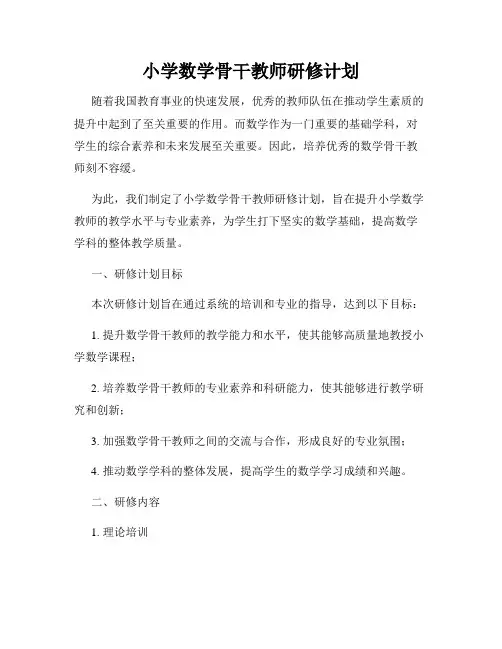 小学数学骨干教师研修计划

随着我国教育事业的快速发展，优秀的教师队伍在推动学生素质的提升中起到了至关重要的作用。而数学作为一门重要的基础学科，对学生的综合素养和未来发展至关重要。因此，培养优秀的数学骨干教师刻不容缓。

为此，我们制定了小学数学骨干教师研修计划，旨在提升小学数学教师的教学水平与专业素养，为学生打下坚实的数学基础，提高数学学科的整体教学质量。

一、研修计划目标

本次研修计划旨在通过系统的培训和专业的指导，达到以下目标：

1. 提升数学骨干教师的教学能力和水平，使其能够高质量地教授小学数学课程；

2. 培养数学骨干教师的专业素养和科研能力，使其能够进行教学研究和创新；

3. 加强数学骨干教师之间的交流与合作，形成良好的专业氛围；

4. 推动数学学科的整体发展，提高学生的数学学习成绩和兴趣。

二、研修内容

1. 理论培训